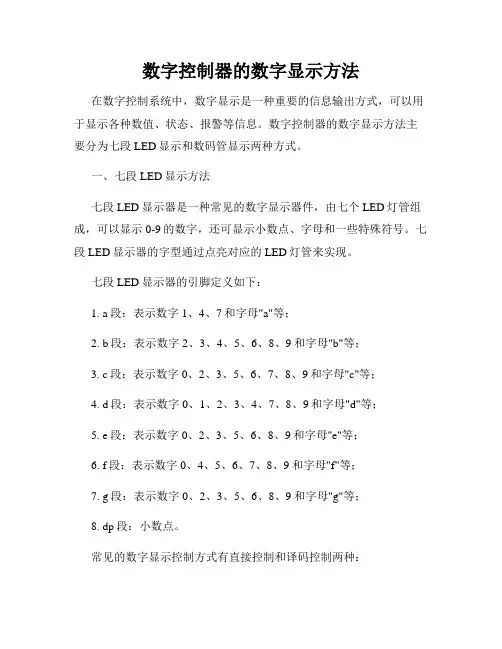 数字控制器的数字显示方法

在数字控制系统中，数字显示是一种重要的信息输出方式，可以用于显示各种数值、状态、报警等信息。数字控制器的数字显示方法主要分为七段 LED 显示和数码管显示两种方式。

一、七段 LED 显示方法

七段 LED 显示器是一种常见的数字显示器件，由七个 LED 灯管组成，可以显示 0-9 的数字，还可显示小数点、字母和一些特殊符号。七段 LED 显示器的字型通过点亮对应的 LED 灯管来实现。

七段 LED 显示器的引脚定义如下：

1. a 段：表示数字 1、4、7 和字母"a"等；

2. b 段：表示数字 2、3、4、5、6、8、9 和字母"b"等；

3. c 段：表示数字 0、2、3、5、6、7、8、9 和字母"c"等；

4. d 段：表示数字 0、1、2、3、4、7、8、9 和字母"d"等；

5. e 段：表示数字 0、2、3、5、6、8、9 和字母"e"等；

6. f 段：表示数字 0、4、5、6、7、8、9 和字母"f"等；

7. g 段：表示数字 0、2、3、5、6、8、9 和字母"g"等；

8. dp 段：小数点。

常见的数字显示控制方式有直接控制和译码控制两种：